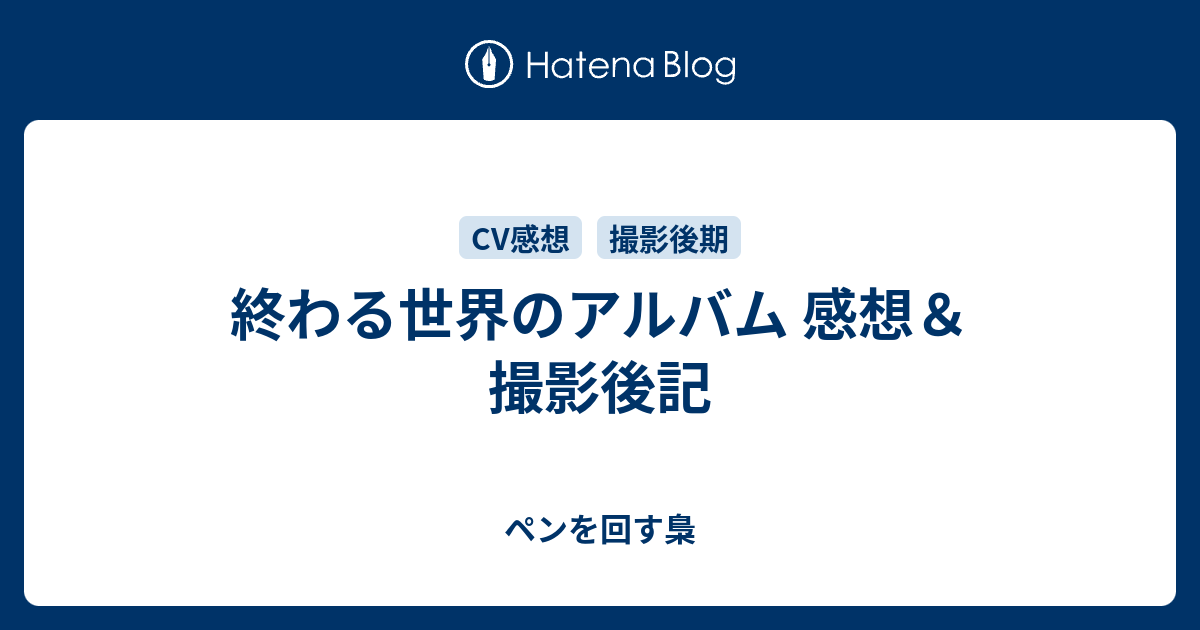 Hatena Blog

CV感想 撮影後期

終わる世界のアルバム 感想＆撮影後記

ペンを回す梟